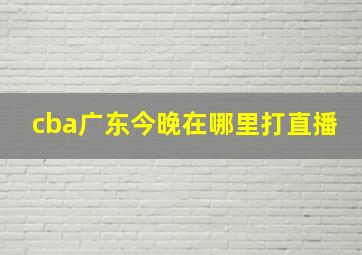 cba广东今晚在哪里打直播